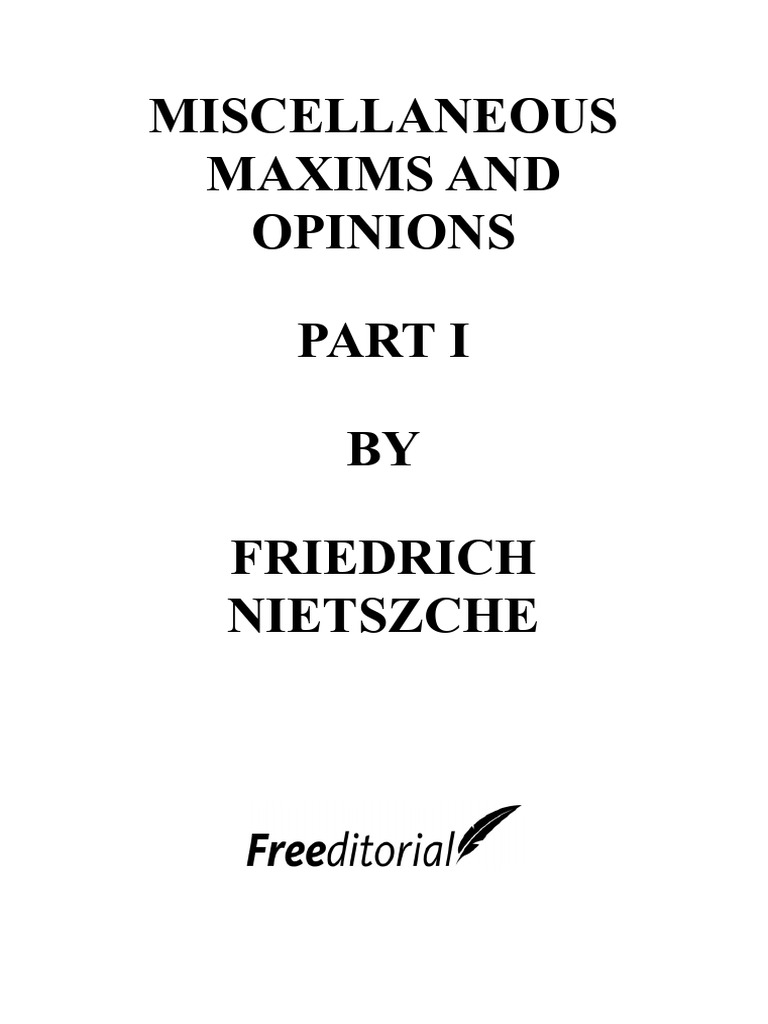 MISCELLANEOUS MAXIMS AND OPINIONS

PART I

BY

FRIEDRICH NIETSZCHE

Freeditorial